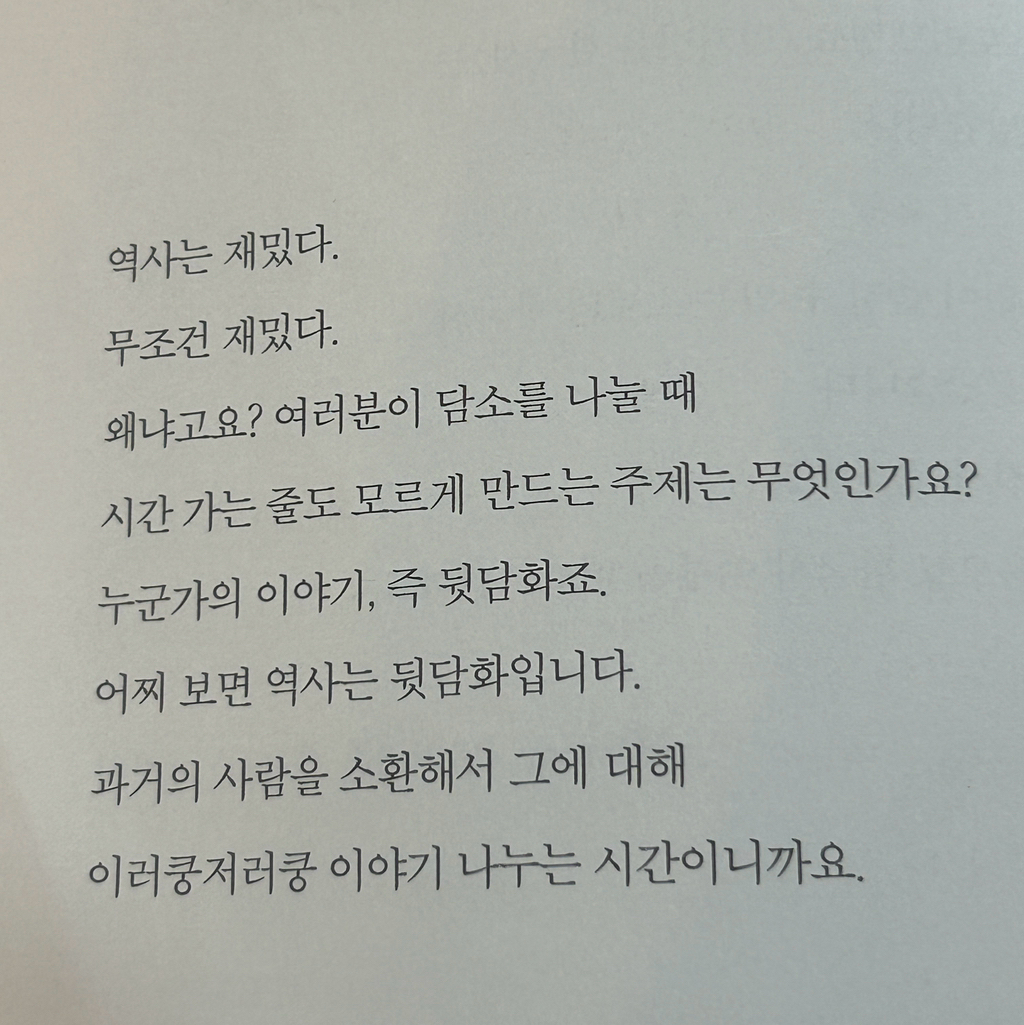 역사는 재밌다.

무조건 재밌다.

왜냐고요? 여러분이 담소를 나눌 때

시간 가는 줄도 모르게 만드는 주제는 무엇인가요?

누군가의 이야기, 즉 뒷담화죠.

어찌 보면 역사는 뒷담화입니다.

과거의 사람을 소환해서 그에 대해

이러쿵저러쿵 이야기 나누는 시간이니까요.